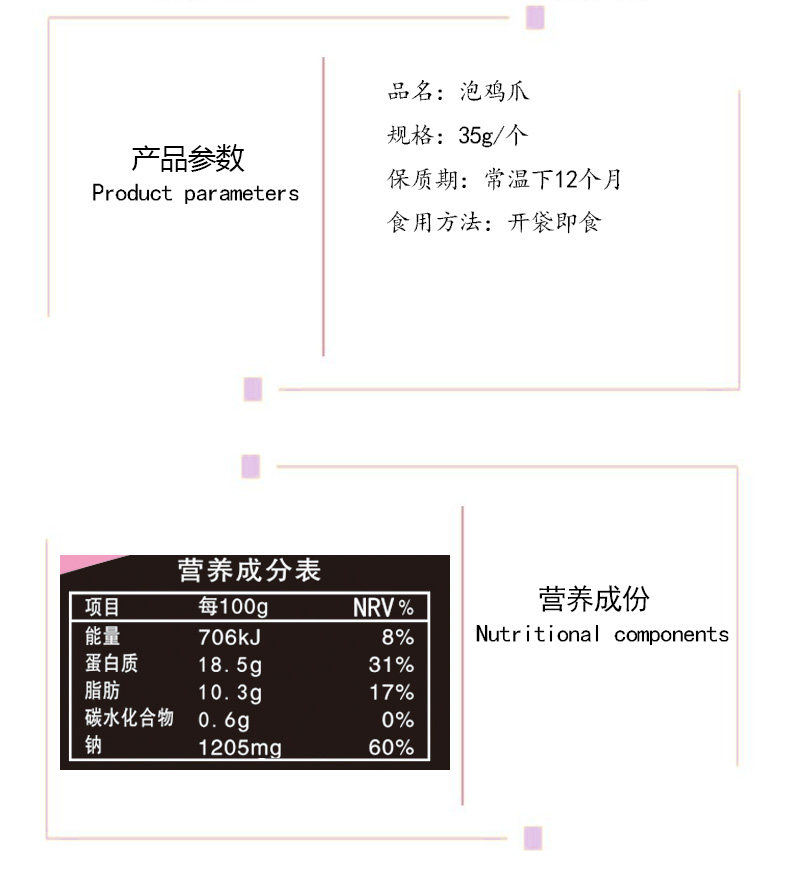 产品参数
Product parameters

品名：泡鸡爪
规格：35g/个
保质期：常温下12个月
食用方法：开袋即食

营养成分表

| 项目 | 每100g | NRV% |
|---|---|---|
| 能量 | 706kJ | 8% |
| 蛋白质 | 18.5g | 31% |
| 脂肪 | 10.3g | 17% |
| 碳水化合物 | 0.6g | 0% |
| 钠 | 1205mg | 60% |

营养成份
Nutritional components